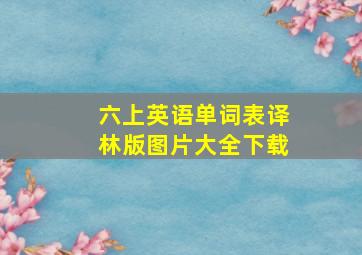 六上英语单词表译林版图片大全下载